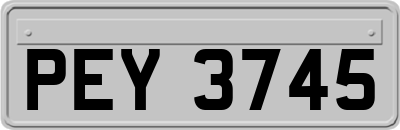 PEY 3745